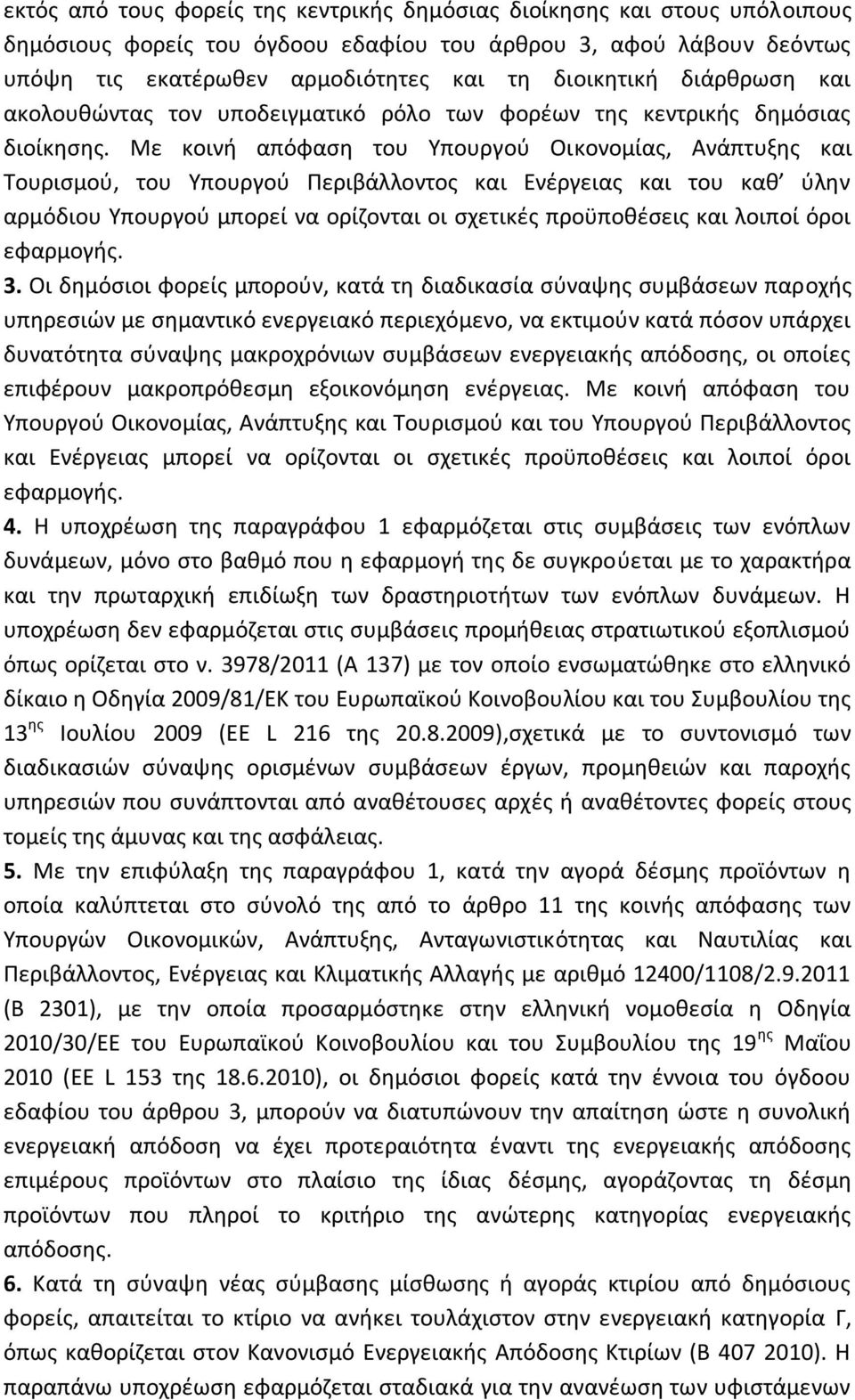 εκτός από τους φορείς της κεντρικής δημόσιας διοίκησης και στους υπόλοιπους δημόσιους φορείς του όγδοου εδαφίου του άρθρου 3, αφού λάβουν δεόντως υπόψη τις εκατέρωθεν αρμοδιότητες και τη διοικητική διάρθρωση και ακολουθώντας τον υποδειγματικό ρόλο των φορέων της κεντρικής δημόσιας διοίκησης. Με κοινή απόφαση του Υπουργού Οικονομίας, Ανάπτυξης και Τουρισμού, του Υπουργού Περιβάλλοντος και Ενέργειας και του καθ' ύλην αρμόδιου Υπουργού μπορεί να ορίζονται οι σχετικές προϋποθέσεις και λοιποί όροι εφαρμογής.

3. Οι δημόσιοι φορείς μπορούν, κατά τη διαδικασία σύναψης συμβάσεων παροχής υπηρεσιών με σημαντικό ενεργειακό περιεχόμενο, να εκτιμούν κατά πόσον υπάρχει δυνατότητα σύναψης μακροχρόνιων συμβάσεων ενεργειακής απόδοσης, οι οποίες επιφέρουν μακροπρόθεσμη εξοικονόμηση ενέργειας. Με κοινή απόφαση του Υπουργού Οικονομίας, Ανάπτυξης και Τουρισμού και του Υπουργού Περιβάλλοντος και Ενέργειας μπορεί να ορίζονται οι σχετικές προϋποθέσεις και λοιποί όροι εφαρμογής.

4. Η υποχρέωση της παραγράφου 1 εφαρμόζεται στις συμβάσεις των ενόπλων δυνάμεων, μόνο στο βαθμό που η εφαρμογή της δε συγκρούεται με το χαρακτήρα και την πρωταρχική επιδίωξη των δραστηριοτήτων των ενόπλων δυνάμεων. Η υποχρέωση δεν εφαρμόζεται στις συμβάσεις προμήθειας στρατιωτικού εξοπλισμού όπως ορίζεται στο ν. 3978/2011 (Α 137) με τον οποίο ενσωματώθηκε στο ελληνικό δίκαιο η Οδηγία 2009/81/ΕΚ του Ευρωπαϊκού Κοινοβουλίου και του Συμβουλίου της 13$^{ης}$ Ιουλίου 2009 (ΕΕ L 216 της 20.8.2009),σχετικά με το συντονισμό των διαδικασιών σύναψης ορισμένων συμβάσεων έργων, προμηθειών και παροχής υπηρεσιών που συνάπτονται από αναθέτουσες αρχές ή αναθέτοντες φορείς στους τομείς της άμυνας και της ασφάλειας.

5. Με την επιφύλαξη της παραγράφου 1, κατά την αγορά δέσμης προϊόντων η οποία καλύπτεται στο σύνολό της από το άρθρο 11 της κοινής απόφασης των Υπουργών Οικονομικών, Ανάπτυξης, Ανταγωνιστικότητας και Ναυτιλίας και Περιβάλλοντος, Ενέργειας και Κλιματικής Αλλαγής με αριθμό 12400/1108/2.9.2011 (Β 2301), με την οποία προσαρμόστηκε στην ελληνική νομοθεσία η Οδηγία 2010/30/ΕΕ του Ευρωπαϊκού Κοινοβουλίου και του Συμβουλίου της 19$^{ης}$ Μαΐου 2010 (ΕΕ L 153 της 18.6.2010), οι δημόσιοι φορείς κατά την έννοια του όγδοου εδαφίου του άρθρου 3, μπορούν να διατυπώνουν την απαίτηση ώστε η συνολική ενεργειακή απόδοση να έχει προτεραιότητα έναντι της ενεργειακής απόδοσης επιμέρους προϊόντων στο πλαίσιο της ίδιας δέσμης, αγοράζοντας τη δέσμη προϊόντων που πληροί το κριτήριο της ανώτερης κατηγορίας ενεργειακής απόδοσης.

6. Κατά τη σύναψη νέας σύμβασης μίσθωσης ή αγοράς κτιρίου από δημόσιους φορείς, απαιτείται το κτίριο να ανήκει τουλάχιστον στην ενεργειακή κατηγορία Γ, όπως καθορίζεται στον Κανονισμό Ενεργειακής Απόδοσης Κτιρίων (Β 407 2010). Η παραπάνω υποχρέωση εφαρμόζεται σταδιακά για την ανανέωση των υφιστάμενων